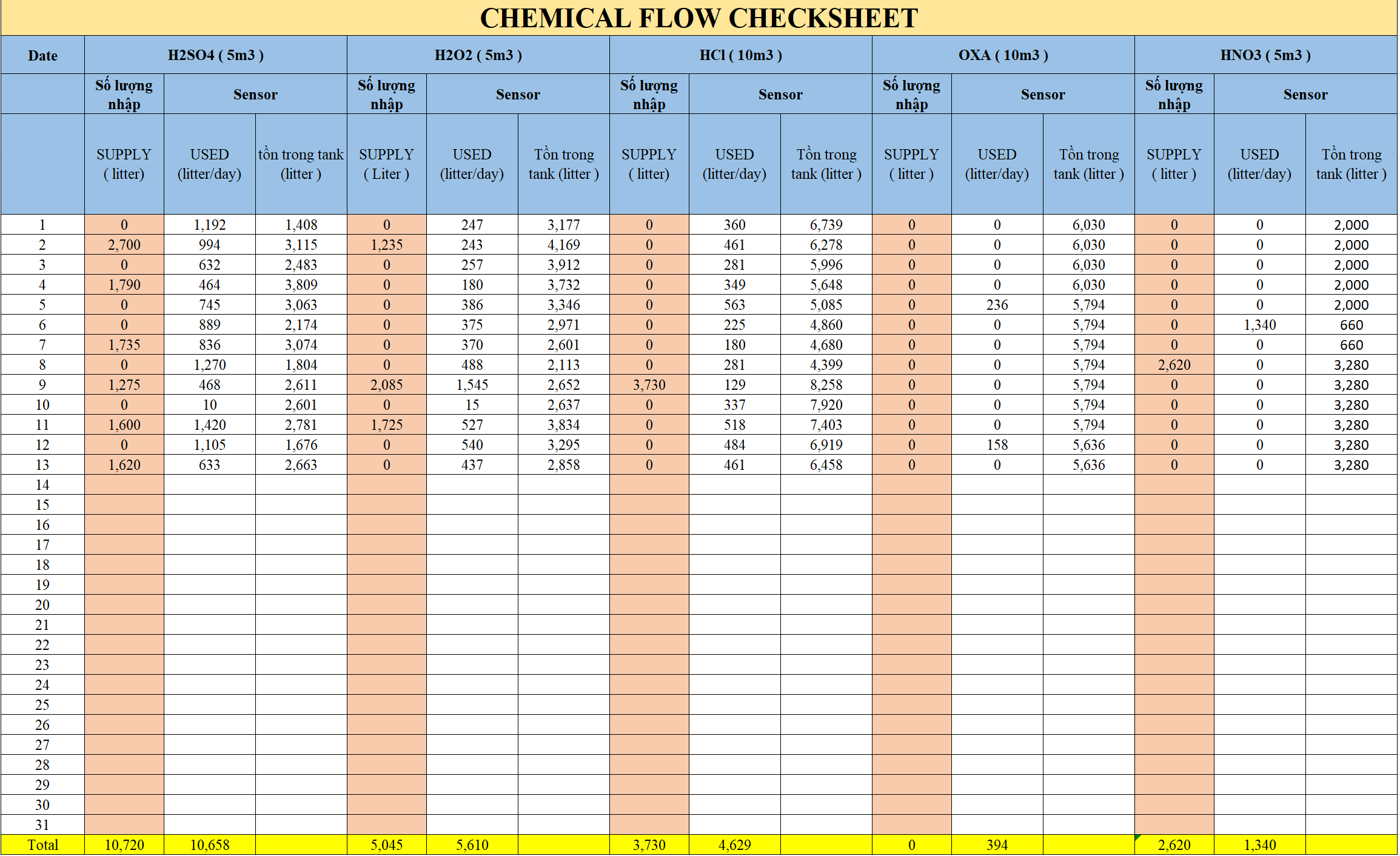 CHEMICAL FLOW CHECKSHEET

| Date | H2SO4 ( 5m3 ) | | | H2O2 ( 5m3 ) | | | HCl ( 10m3 ) | | | OXA ( 10m3 ) | | | HNO3 ( 5m3 ) | | |
|---|---|---|---|---|---|---|---|---|---|---|---|---|---|---|---|
| | Số lượng nhập | Sensor | | Số lượng nhập | Sensor | | Số lượng nhập | Sensor | | Số lượng nhập | Sensor | | Số lượng nhập | Sensor | |
| | SUPPLY ( litter) | USED (litter/day) | tồn trong tank (litter ) | SUPPLY ( Liter ) | USED (litter/day) | Tồn trong tank (litter ) | SUPPLY ( litter) | USED (litter/day) | Tồn trong tank (litter ) | SUPPLY ( litter ) | USED (litter/day) | Tồn trong tank (litter ) | SUPPLY ( litter ) | USED (litter/day) | Tồn trong tank (litter ) |
| 1 | 0 | 1,192 | 1,408 | 0 | 247 | 3,177 | 0 | 360 | 6,739 | 0 | 0 | 6,030 | 0 | 0 | 2,000 |
| 2 | 2,700 | 994 | 3,115 | 1,235 | 243 | 4,169 | 0 | 461 | 6,278 | 0 | 0 | 6,030 | 0 | 0 | 2,000 |
| 3 | 0 | 632 | 2,483 | 0 | 257 | 3,912 | 0 | 281 | 5,996 | 0 | 0 | 6,030 | 0 | 0 | 2,000 |
| 4 | 1,790 | 464 | 3,809 | 0 | 180 | 3,732 | 0 | 349 | 5,648 | 0 | 0 | 6,030 | 0 | 0 | 2,000 |
| 5 | 0 | 745 | 3,063 | 0 | 386 | 3,346 | 0 | 563 | 5,085 | 0 | 236 | 5,794 | 0 | 0 | 2,000 |
| 6 | 0 | 889 | 2,174 | 0 | 375 | 2,971 | 0 | 225 | 4,860 | 0 | 0 | 5,794 | 0 | 1,340 | 660 |
| 7 | 1,735 | 836 | 3,074 | 0 | 370 | 2,601 | 0 | 180 | 4,680 | 0 | 0 | 5,794 | 0 | 0 | 660 |
| 8 | 0 | 1,270 | 1,804 | 0 | 488 | 2,113 | 0 | 281 | 4,399 | 0 | 0 | 5,794 | 2,620 | 0 | 3,280 |
| 9 | 1,275 | 468 | 2,611 | 2,085 | 1,545 | 2,652 | 3,730 | 129 | 8,258 | 0 | 0 | 5,794 | 0 | 0 | 3,280 |
| 10 | 0 | 10 | 2,601 | 0 | 15 | 2,637 | 0 | 337 | 7,920 | 0 | 0 | 5,794 | 0 | 0 | 3,280 |
| 11 | 1,600 | 1,420 | 2,781 | 1,725 | 527 | 3,834 | 0 | 518 | 7,403 | 0 | 0 | 5,794 | 0 | 0 | 3,280 |
| 12 | 0 | 1,105 | 1,676 | 0 | 540 | 3,295 | 0 | 484 | 6,919 | 0 | 158 | 5,636 | 0 | 0 | 3,280 |
| 13 | 1,620 | 633 | 2,663 | 0 | 437 | 2,858 | 0 | 461 | 6,458 | 0 | 0 | 5,636 | 0 | 0 | 3,280 |
| 14 | | | | | | | | | | | | | | | |
| 15 | | | | | | | | | | | | | | | |
| 16 | | | | | | | | | | | | | | | |
| 17 | | | | | | | | | | | | | | | |
| 18 | | | | | | | | | | | | | | | |
| 19 | | | | | | | | | | | | | | | |
| 20 | | | | | | | | | | | | | | | |
| 21 | | | | | | | | | | | | | | | |
| 22 | | | | | | | | | | | | | | | |
| 23 | | | | | | | | | | | | | | | |
| 24 | | | | | | | | | | | | | | | |
| 25 | | | | | | | | | | | | | | | |
| 26 | | | | | | | | | | | | | | | |
| 27 | | | | | | | | | | | | | | | |
| 28 | | | | | | | | | | | | | | | |
| 29 | | | | | | | | | | | | | | | |
| 30 | | | | | | | | | | | | | | | |
| 31 | | | | | | | | | | | | | | | |
| Total | 10,720 | 10,658 | | 5,045 | 5,610 | | 3,730 | 4,629 | | 0 | 394 | | 2,620 | 1,340 | |